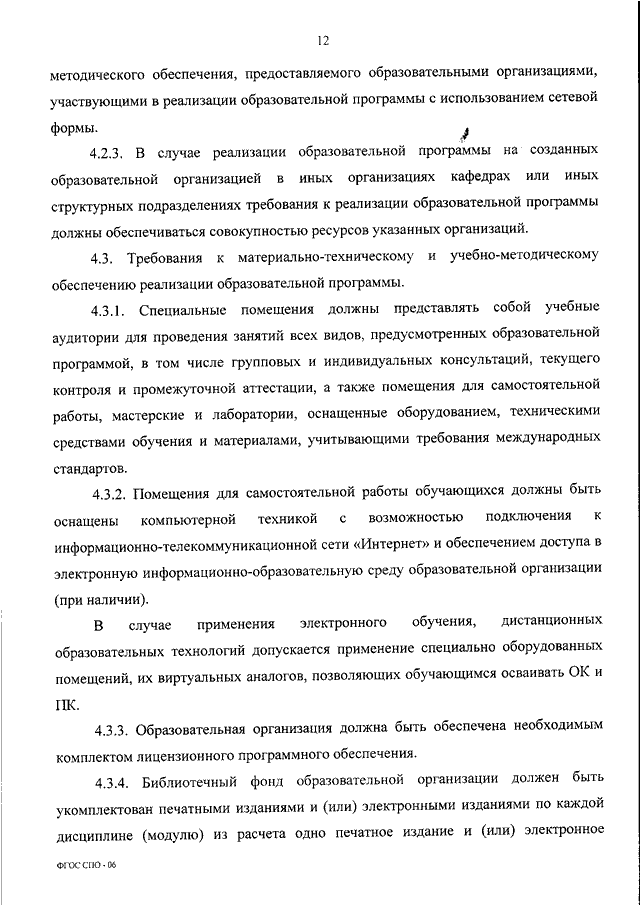 12

методического обеспечения, предоставляемого образовательными организациями, участвующими в реализации образовательной программы с использованием сетевой формы.

4.2.3. В случае реализации образовательной программы на созданных образовательной организацией в иных организациях кафедрах или иных структурных подразделениях требования к реализации образовательной программы должны обеспечиваться совокупностью ресурсов указанных организаций.

4.3. Требования к материально-техническому и учебно-методическому обеспечению реализации образовательной программы.

4.3.1. Специальные помещения должны представлять собой учебные аудитории для проведения занятий всех видов, предусмотренных образовательной программой, в том числе групповых и индивидуальных консультаций, текущего контроля и промежуточной аттестации, а также помещения для самостоятельной работы, мастерские и лаборатории, оснащенные оборудованием, техническими средствами обучения и материалами, учитывающими требования международных стандартов.

4.3.2. Помещения для самостоятельной работы обучающихся должны быть оснащены компьютерной техникой с возможностью подключения к информационно-телекоммуникационной сети «Интернет» и обеспечением доступа в электронную информационно-образовательную среду образовательной организации (при наличии).

В случае применения электронного обучения, дистанционных образовательных технологий допускается применение специально оборудованных помещений, их виртуальных аналогов, позволяющих обучающимся осваивать ОК и ПК.

4.3.3. Образовательная организация должна быть обеспечена необходимым комплектом лицензионного программного обеспечения.

4.3.4. Библиотечный фонд образовательной организации должен быть укомплектован печатными изданиями и (или) электронными изданиями по каждой дисциплине (модулю) из расчета одно печатное издание и (или) электронное

ФГОС СПО - 06